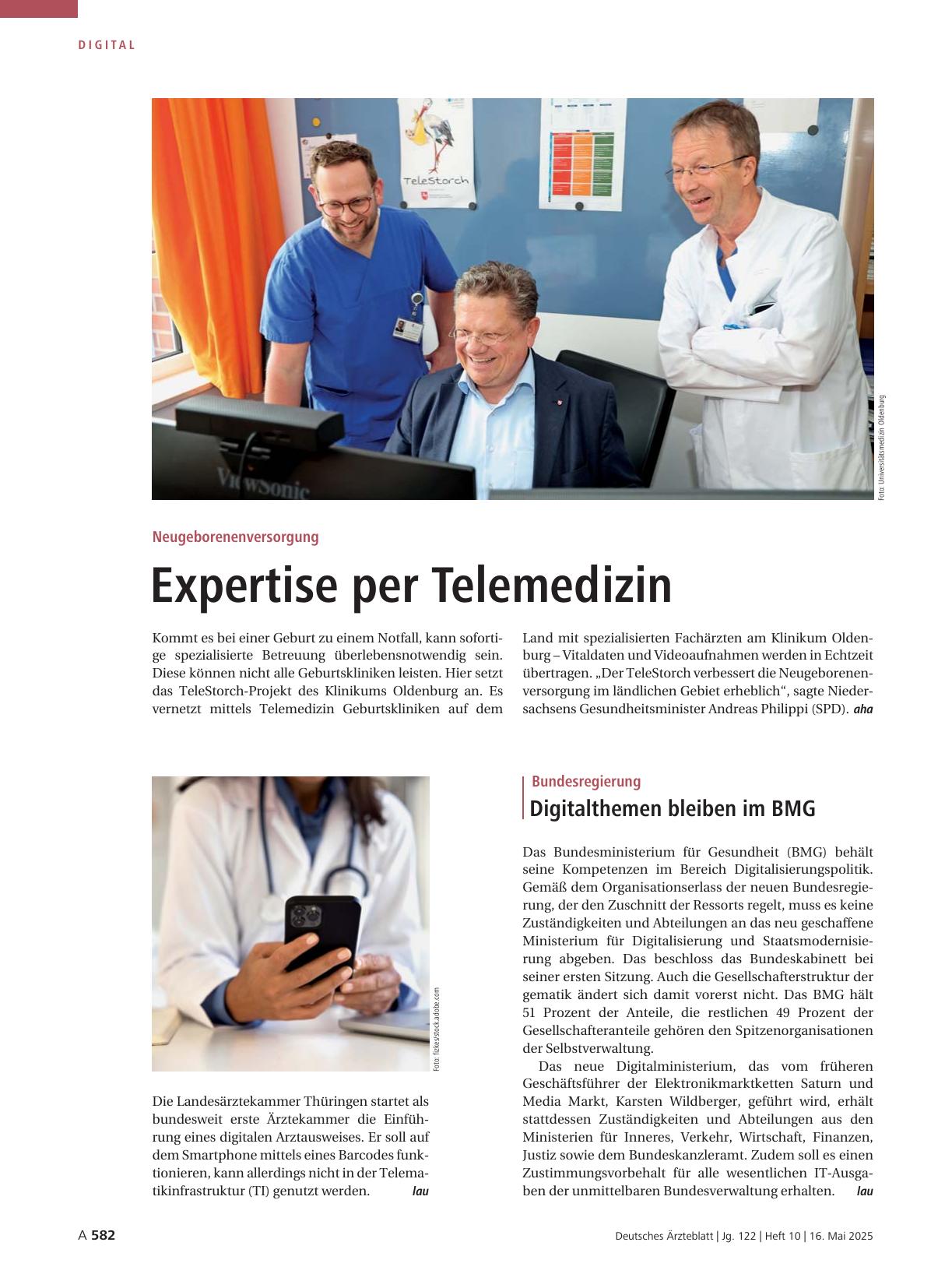 DIGITAL

TeleStorch

ViewSonic

Foto: Universitätsmedizin Oldenburg

Neugeborenenversorgung

Expertise per Telemedizin

Kommt es bei einer Geburt zu einem Notfall, kann sofortige spezialisierte Betreuung überlebensnotwendig sein. Diese können nicht alle Geburtskliniken leisten. Hier setzt das TeleStorch-Projekt des Klinikums Oldenburg an. Es vernetzt mittels Telemedizin Geburtskliniken auf dem Land mit spezialisierten Fachärzten am Klinikum Oldenburg – Vitaldaten und Videoaufnahmen werden in Echtzeit übertragen. „Der TeleStorch verbessert die Neugeborenenversorgung im ländlichen Gebiet erheblich“, sagte Niedersachsens Gesundheitsminister Andreas Philippi (SPD). aha

Foto: fizkes/stock.adobe.com

Die Landesärztekammer Thüringen startet als bundesweit erste Ärztekammer die Einführung eines digitalen Arztausweises. Er soll auf dem Smartphone mittels eines Barcodes funktionieren, kann allerdings nicht in der Telematikinfrastruktur (TI) genutzt werden. lau

Bundesregierung

Digitalthemen bleiben im BMG

Das Bundesministerium für Gesundheit (BMG) behält seine Kompetenzen im Bereich Digitalisierungspolitik. Gemäß dem Organisationserlass der neuen Bundesregierung, der den Zuschnitt der Ressorts regelt, muss es keine Zuständigkeiten und Abteilungen an das neu geschaffene Ministerium für Digitalisierung und Staatsmodernisierung abgeben. Das beschloss das Bundeskabinett bei seiner ersten Sitzung. Auch die Gesellschafterstruktur der gematik ändert sich damit vorerst nicht. Das BMG hält 51 Prozent der Anteile, die restlichen 49 Prozent der Gesellschafteranteile gehören den Spitzenorganisationen der Selbstverwaltung.

Das neue Digitalministerium, das vom früheren Geschäftsführer der Elektronikmarktketten Saturn und Media Markt, Karsten Wildberger, geführt wird, erhält stattdessen Zuständigkeiten und Abteilungen aus den Ministerien für Inneres, Verkehr, Wirtschaft, Finanzen, Justiz sowie dem Bundeskanzleramt. Zudem soll es einen Zustimmungsvorbehalt für alle wesentlichen IT-Ausgaben der unmittelbaren Bundesverwaltung erhalten. lau

A 582

Deutsches Ärzteblatt | Jg. 122 | Heft 10 | 16. Mai 2025